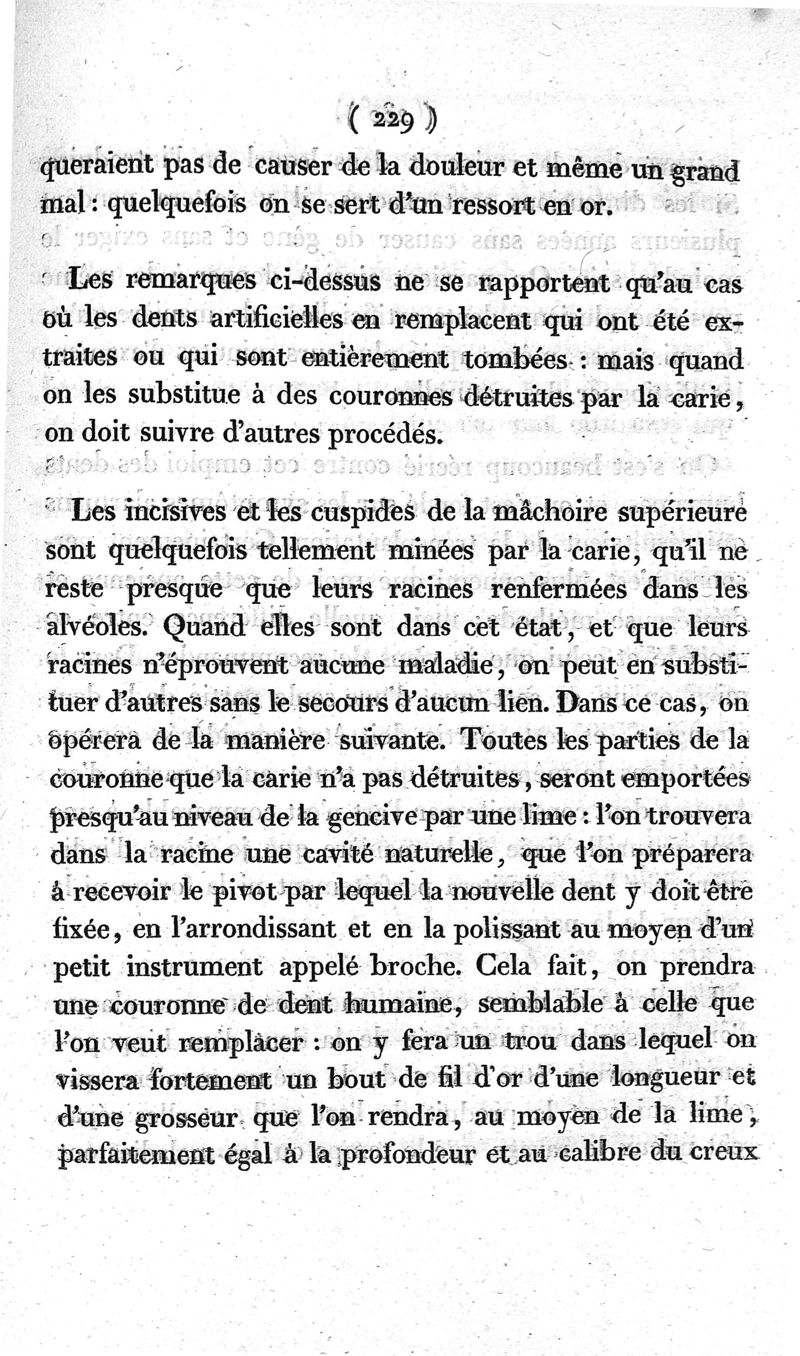 ( 229 )

queraient pas de causer de la douleur et même un grand mal : quelquefois on se sert d'un ressort en or.

Les remarques ci-dessus ne se rapportent qu'au cas où les dents artificielles en remplacent qui ont été extraites ou qui sont entièrement tombées : mais quand on les substitue à des couronnes détruites par la carie, on doit suivre d'autres procédés.

Les incisives et les cuspides de la mâchoire supérieure sont quelquefois tellement minées par la carie, qu'il ne reste presque que leurs racines renfermées dans les alvéoles. Quand elles sont dans cet état, et que leurs racines n'éprouvent aucune maladie, on peut en substituer d'autres sans le secours d'aucun lien. Dans ce cas, on opérera de la manière suivante. Toutes les parties de la couronne que la carie n'a pas détruites, seront emportées presqu'au niveau de la gencive par une lime : l'on trouvera dans la racine une cavité naturelle, que l'on préparera à recevoir le pivot par lequel la nouvelle dent y doit être fixée, en l'arrondissant et en la polissant au moyen d'un petit instrument appelé broche. Cela fait, on prendra une couronne de dent humaine, semblable à celle que l'on veut remplacer : on y fera un trou dans lequel on vissera fortement un bout de fil d'or d'une longueur et d'une grosseur que l'on rendra, au moyen de la lime, parfaitement égal à la profondeur et au calibre du creux